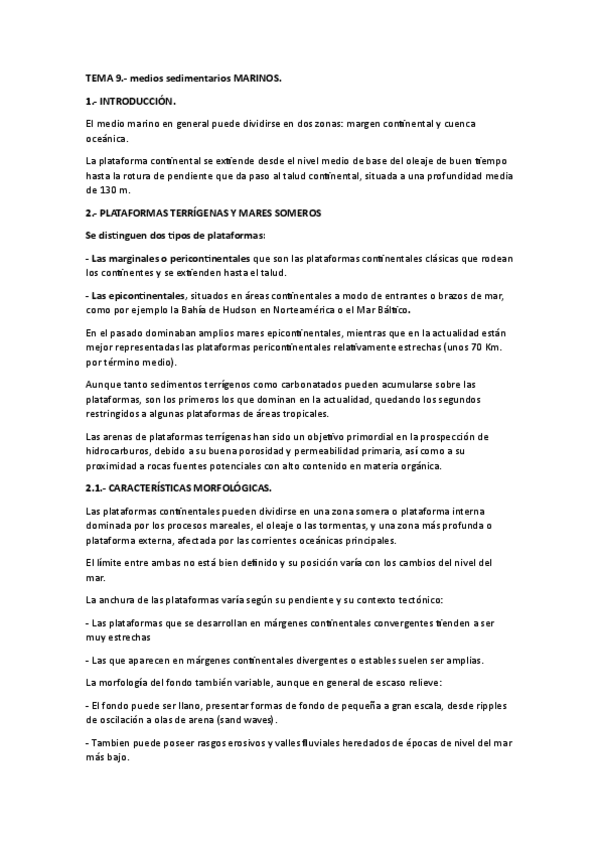 TEMA 9.- medios sedimentarios MARINOS.

1.- INTRODUCCIÓN.

El medio marino en general puede dividirse en dos zonas: margen continental y cuenca oceánica.

La plataforma continental se extiende desde el nivel medio de base del oleaje de buen tiempo hasta la rotura de pendiente que da paso al talud continental, situada a una profundidad media de 130 m.

2.- PLATAFORMAS TERRÍGENAS Y MARES SOMEROS

Se distinguen dos tipos de plataformas:

- Las marginales o pericontinentales que son las plataformas continentales clásicas que rodean los continentes y se extienden hasta el talud.

- Las epicontinentales, situados en áreas continentales a modo de entrantes o brazos de mar, como por ejemplo la Bahía de Hudson en Norteamérica o el Mar Báltico.

En el pasado dominaban amplios mares epicontinentales, mientras que en la actualidad están mejor representadas las plataformas pericontinentales relativamente estrechas (unos 70 Km. por término medio).

Aunque tanto sedimentos terrígenos como carbonatados pueden acumularse sobre las plataformas, son los primeros los que dominan en la actualidad, quedando los segundos restringidos a algunas plataformas de áreas tropicales.

Las arenas de plataformas terrígenas han sido un objetivo primordial en la prospección de hidrocarburos, debido a su buena porosidad y permeabilidad primaria, así como a su proximidad a rocas fuentes potenciales con alto contenido en materia orgánica.

2.1.- CARACTERÍSTICAS MORFOLÓGICAS.

Las plataformas continentales pueden dividirse en una zona somera o plataforma interna dominada por los procesos mareales, el oleaje o las tormentas, y una zona más profunda o plataforma externa, afectada por las corrientes oceánicas principales.

El límite entre ambas no está bien definido y su posición varía con los cambios del nivel del mar.

La anchura de las plataformas varía según su pendiente y su contexto tectónico:

- Las plataformas que se desarrollan en márgenes continentales convergentes tienden a ser muy estrechas

- Las que aparecen en márgenes continentales divergentes o estables suelen ser amplias.

La morfología del fondo también variable, aunque en general de escaso relieve:

- El fondo puede ser llano, presentar formas de fondo de pequeña a gran escala, desde ripples de oscilación a olas de arena (sand waves).

- Tambien puede poseer rasgos erosivos y valles fluviales heredados de épocas de nivel del mar más bajo.